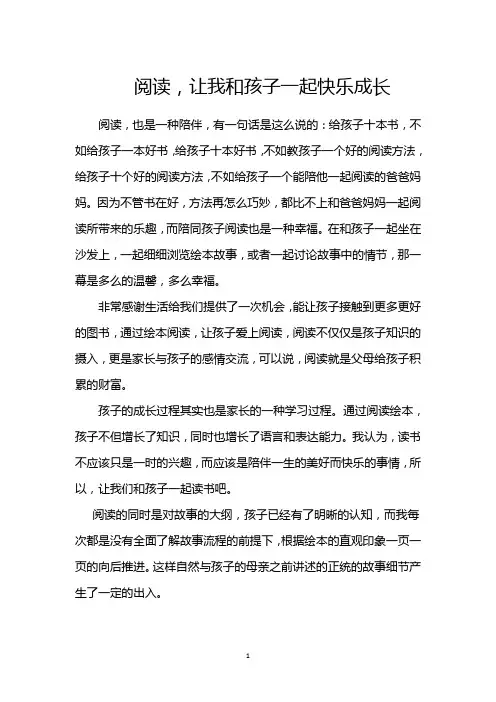 阅读，让我和孩子一起快乐成长

阅读，也是一种陪伴，有一句话是这么说的：给孩子十本书，不如给孩子一本好书，给孩子十本好书，不如教孩子一个好的阅读方法，给孩子十个好的阅读方法，不如给孩子一个能陪他一起阅读的爸爸妈妈。因为不管书在好，方法再怎么巧妙，都比不上和爸爸妈妈一起阅读所带来的乐趣，而陪同孩子阅读也是一种幸福。在和孩子一起坐在沙发上，一起细细浏览绘本故事，或者一起讨论故事中的情节，那一幕是多么的温馨，多么幸福。

非常感谢生活给我们提供了一次机会，能让孩子接触到更多更好的图书，通过绘本阅读，让孩子爱上阅读，阅读不仅仅是孩子知识的摄入，更是家长与孩子的感情交流，可以说，阅读就是父母给孩子积累的财富。

孩子的成长过程其实也是家长的一种学习过程。通过阅读绘本，孩子不但增长了知识，同时也增长了语言和表达能力。我认为，读书不应该只是一时的兴趣，而应该是陪伴一生的美好而快乐的事情，所以，让我们和孩子一起读书吧。

阅读的同时是对故事的大纲，孩子已经有了明晰的认知，而我每次都是没有全面了解故事流程的前提下，根据绘本的直观印象一页一页的向后推进。这样自然与孩子的母亲之前讲述的正统的故事细节产生了一定的出入。

1